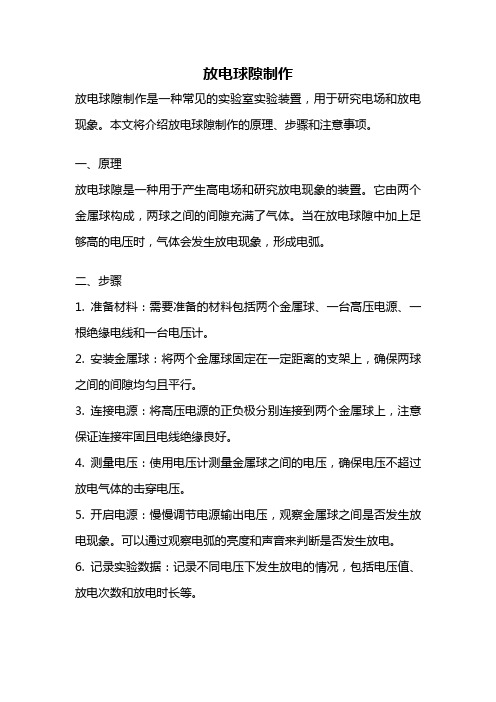 放电球隙制作

放电球隙制作是一种常见的实验室实验装置，用于研究电场和放电现象。本文将介绍放电球隙制作的原理、步骤和注意事项。

一、原理

放电球隙是一种用于产生高电场和研究放电现象的装置。它由两个金属球构成，两球之间的间隙充满了气体。当在放电球隙中加上足够高的电压时，气体会发生放电现象，形成电弧。

二、步骤

1. 准备材料：需要准备的材料包括两个金属球、一台高压电源、一根绝缘电线和一台电压计。

2. 安装金属球：将两个金属球固定在一定距离的支架上，确保两球之间的间隙均匀且平行。

3. 连接电源：将高压电源的正负极分别连接到两个金属球上，注意保证连接牢固且电线绝缘良好。

4. 测量电压：使用电压计测量金属球之间的电压，确保电压不超过放电气体的击穿电压。

5. 开启电源：慢慢调节电源输出电压，观察金属球之间是否发生放电现象。可以通过观察电弧的亮度和声音来判断是否发生放电。

6. 记录实验数据：记录不同电压下发生放电的情况，包括电压值、放电次数和放电时长等。